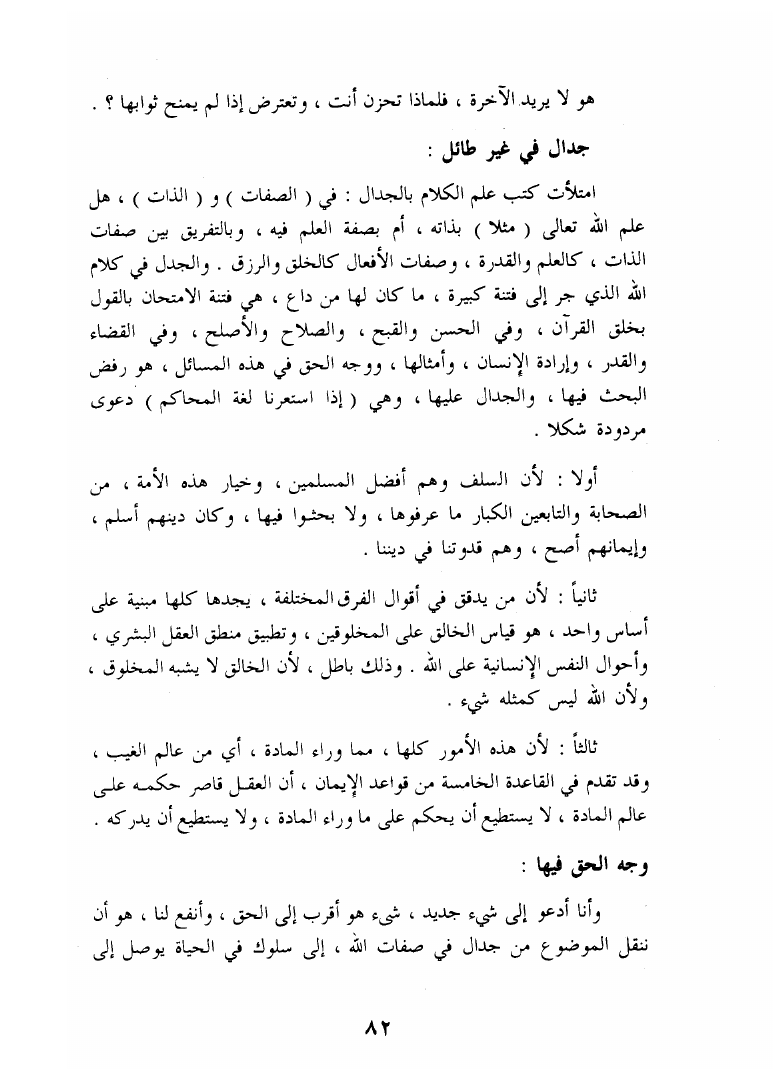 هو لا يريد الآخرة ، فلماذا تحزن أنت ، وتعترض إذا لم يمنح ثوابها ؟ .

جدال في غير طائل :

امتلأت كتب علم الكلام بالجدال : في ( الصفات ) و ( الذات ) ، هل علم الله تعالى ( مثلا ) بذاته ، أم بصفة العلم فيه ، وبالتفريق بين صفات الذات ، كالعلم والقدرة ، وصفات الأفعال كالخلق والرزق . والجدل في كلام الله الذي جر إلى فتنة كبيرة ، ما كان لها من داع ، هي فتنة الامتحان بالقول بخلق القرآن ، وفي الحسن والقبح ، والصلاح والأصلح ، وفي القضاء والقدر ، وإرادة الإنسان ، وأمثالها ، ووجه الحق في هذه المسائل ، هو رفض البحث فيها ، والجدال عليها ، وهي ( إذا استعرنا لغة المحاكم ) دعوى مردودة شكلا .

أولا : لأن السلف وهم أفضل المسلمين ، وخيار هذه الأمة ، من الصحابة والتابعين الكبار ما عرفوها ، ولا بحثوا فيها ، وكان دينهم أسلم ، وإيمانهم أصح ، وهم قدوتنا في ديننا .

ثانياً : لأن من يدقق في أقوال الفرق المختلفة ، يجدها كلها مبنية على أساس واحد ، هو قياس الخالق على المخلوقين ، وتطبيق منطق العقل البشري ، وأحوال النفس الإنسانية على الله . وذلك باطل ، لأن الخالق لا يشبه المخلوق ، ولأن الله ليس كمثله شيء .

ثالثاً : لأن هذه الأمور كلها ، مما وراء المادة ، أي من عالم الغيب ، وقد تقدم في القاعدة الخامسة من قواعد الإيمان ، أن العقل قاصر حكمه على عالم المادة ، لا يستطيع أن يحكم على ما وراء المادة ، ولا يستطيع أن يدركه .

وجه الحق فيها :

وأنا أدعو إلى شيء جديد ، شيء هو أقرب إلى الحق ، وأنفع لنا ، هو أن ننقل الموضوع من جدال في صفات الله ، إلى سلوك في الحياة يوصل إلى

٨٢